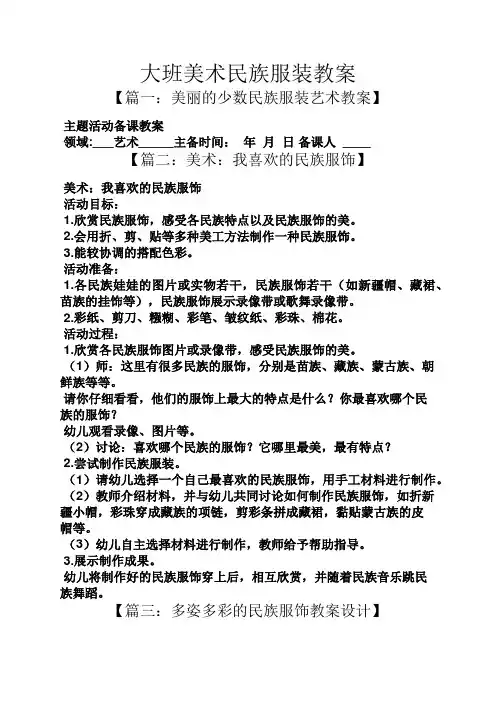 大班美术民族服装教案

【篇一：美丽的少数民族服装艺术教案】

主题活动备课教案
领域:____艺术______主备时间:　年　月　日 备课人 _____

【篇二：美术：我喜欢的民族服饰】

美术：我喜欢的民族服饰
活动目标：
1.欣赏民族服饰，感受各民族特点以及民族服饰的美。
2.会用折、剪、贴等多种美工方法制作一种民族服饰。
3.能较协调的搭配色彩。
活动准备：
1.各民族娃娃的图片或实物若干，民族服饰若干（如新疆帽、藏裙、苗族的挂饰等），民族服饰展示录像带或歌舞录像带。
2.彩纸、剪刀、糨糊、彩笔、皱纹纸、彩珠、棉花。
活动过程：
1.欣赏各民族服饰图片或录像带，感受民族服饰的美。
（1）师：这里有很多民族的服饰，分别是苗族、藏族、蒙古族、朝鲜族等等。
请你仔细看看，他们的服饰上最大的特点是什么？你最喜欢哪个民族的服饰？
幼儿观看录像、图片等。
（2）讨论：喜欢哪个民族的服饰？它哪里最美，最有特点？
2.尝试制作民族服装。
（1）请幼儿选择一个自己最喜欢的民族服饰，用手工材料进行制作。
（2）教师介绍材料，并与幼儿共同讨论如何制作民族服饰，如折新疆小帽，彩珠穿成藏族的项链，剪彩条拼成藏裙，黏贴蒙古族的皮帽等。
（3）幼儿自主选择材料进行制作，教师给予帮助指导。
3.展示制作成果。
幼儿将制作好的民族服饰穿上后，相互欣赏，并随着民族音乐跳民族舞蹈。

【篇三：多姿多彩的民族服饰教案设计】